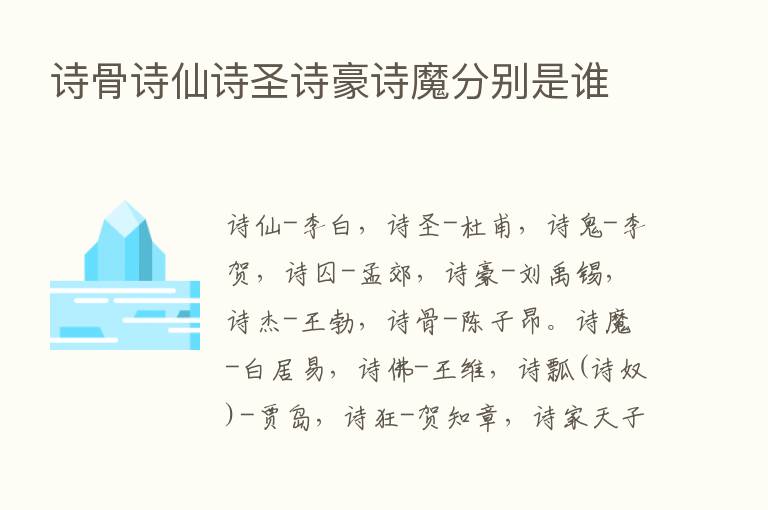 诗骨诗仙诗圣诗豪诗魔分别是谁

诗仙-李白，诗圣-杜甫，诗鬼-李贺，诗囚-孟郊，诗豪-刘禹锡，诗杰-王勃，诗骨-陈子昂。诗魔-白居易，诗佛-王维，诗瓢(诗奴)-贾岛，诗狂-贺知章，诗家天子